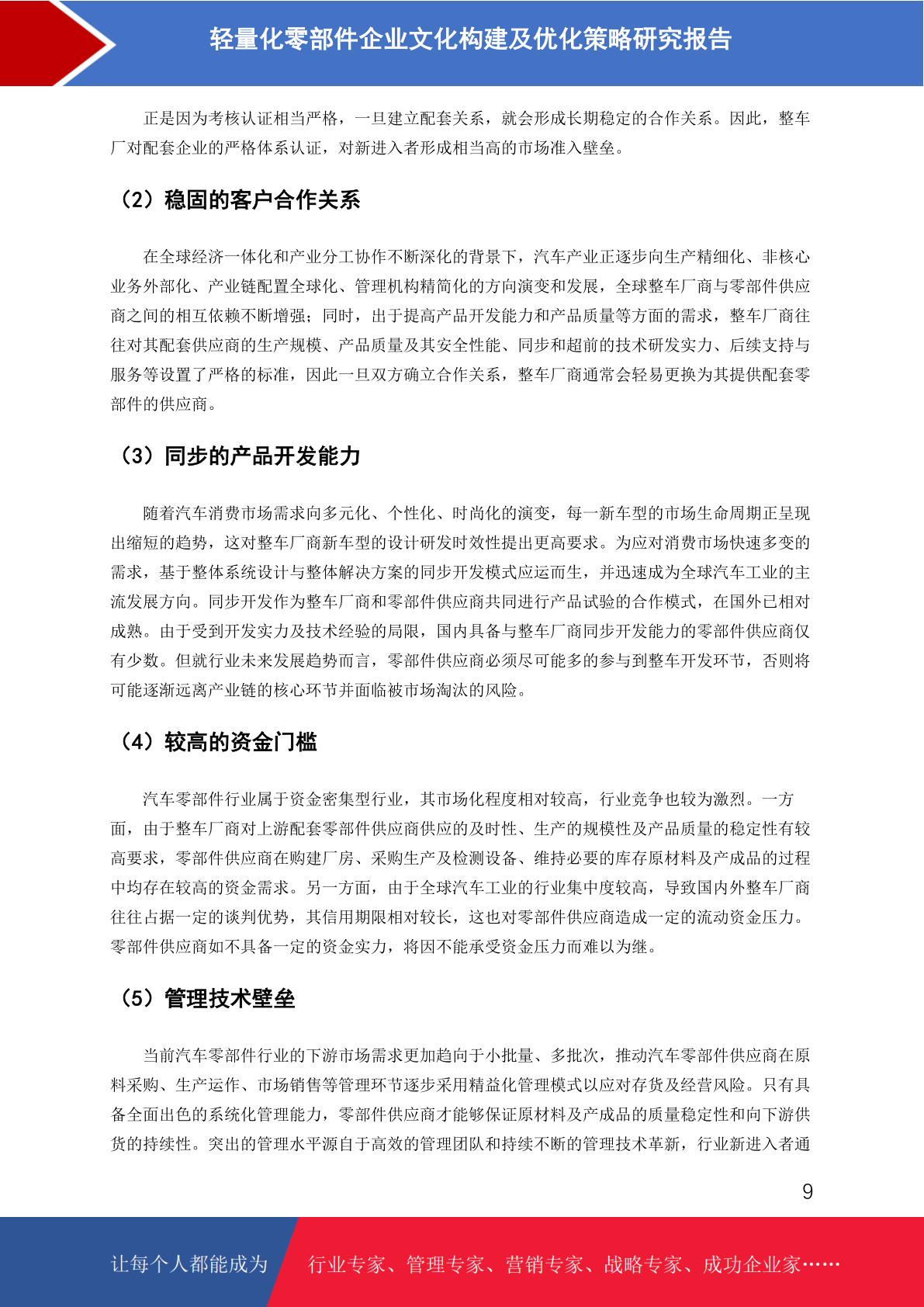 轻量化零部件企业文化构建及优化策略研究报告

正是因为考核认证相当严格，一旦建立配套关系，就会形成长期稳定的合作关系。因此，整车厂对配套企业的严格体系认证，对新进入者形成相当高的市场准入壁垒。

（2）稳固的客户合作关系

在全球经济一体化和产业分工协作不断深化的背景下，汽车产业正逐步向生产精细化、非核心业务外部化、产业链配置全球化、管理机构精简化的方向演变和发展，全球整车厂商与零部件供应商之间的相互依赖不断增强；同时，出于提高产品开发能力和产品质量等方面的需求，整车厂商往往对其配套供应商的生产规模、产品质量及其安全性能、同步和超前的技术研发实力、后续支持与服务等设置了严格的标准，因此一旦双方确立合作关系，整车厂商通常会轻易更换为其提供配套零部件的供应商。

（3）同步的产品开发能力

随着汽车消费市场需求向多元化、个性化、时尚化的演变，每一新车型的市场生命周期正呈现出缩短的趋势，这对整车厂商新车型的设计研发时效性提出更高要求。为应对消费市场快速多变的需求，基于整体系统设计与整体解决方案的同步开发模式应运而生，并迅速成为全球汽车工业的主流发展方向。同步开发作为整车厂商和零部件供应商共同进行产品试验的合作模式，在国外已相对成熟。由于受到开发实力及技术经验的局限，国内具备与整车厂商同步开发能力的零部件供应商仅有少数。但就行业未来发展趋势而言，零部件供应商必须尽可能多的参与到整车开发环节，否则将可能逐渐远离产业链的核心环节并面临被市场淘汰的风险。

（4）较高的资金门槛

汽车零部件行业属于资金密集型行业，其市场化程度相对较高，行业竞争也较为激烈。一方面，由于整车厂商对上游配套零部件供应商供应的及时性、生产的规模性及产品质量的稳定性有较高要求，零部件供应商在购建厂房、采购生产及检测设备、维持必要的库存原材料及产成品的过程中均存在较高的资金需求。另一方面，由于全球汽车工业的行业集中度较高，导致国内外整车厂商往往占据一定的谈判优势，其信用期限相对较长，这也对零部件供应商造成一定的流动资金压力。零部件供应商如不具备一定的资金实力，将因不能承受资金压力而难以为继。

（5）管理技术壁垒

当前汽车零部件行业的下游市场需求更加趋向于小批量、多批次，推动汽车零部件供应商在原料采购、生产运作、市场销售等管理环节逐步采用精益化管理模式以应对存货及经营风险。只有具备全面出色的系统化管理能力，零部件供应商才能够保证原材料及产成品的质量稳定性和向下游供货的持续性。突出的管理水平源自于高效的管理团队和持续不断的管理技术革新，行业新进入者通

9

让每个人都能成为 行业专家、管理专家、营销专家、战略专家、成功企业家……